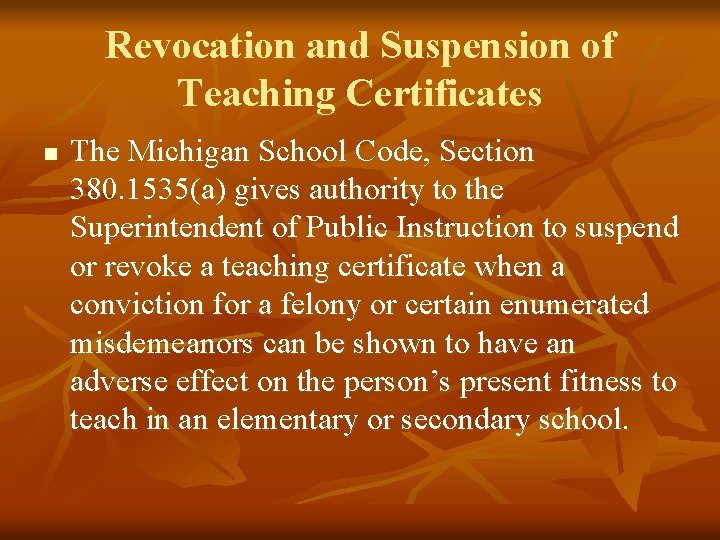 Revocation and Suspension of Teaching Certificates

• The Michigan School Code, Section 380.1535(a) gives authority to the Superintendent of Public Instruction to suspend or revoke a teaching certificate when a conviction for a felony or certain enumerated misdemeanors can be shown to have an adverse effect on the person's present fitness to teach in an elementary or secondary school.